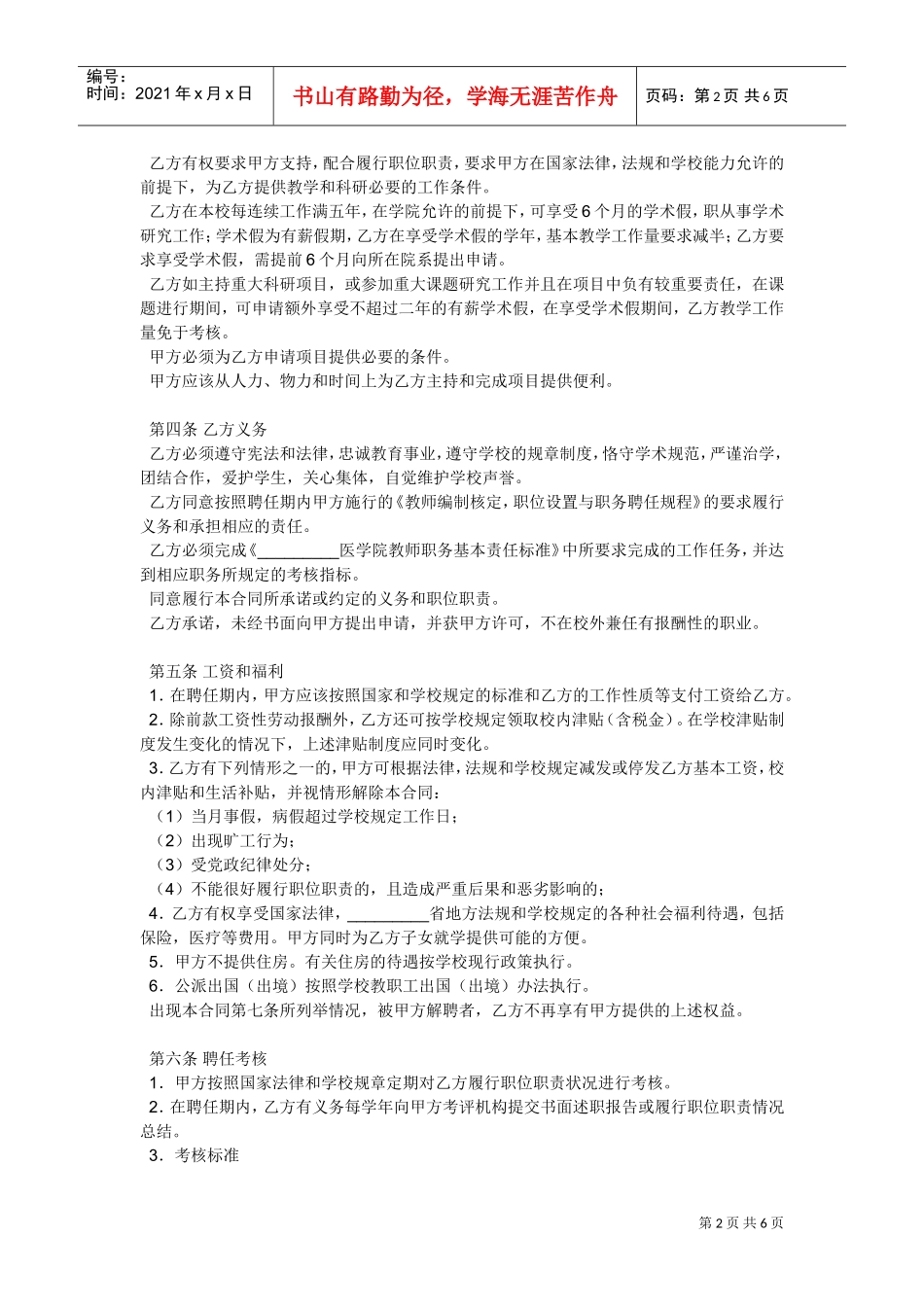 编号:
时间:2021年x月x日

书山有路勤为径,学海无涯苦作舟

页码:第2页 共6页

乙方有权要求甲方支持,配合履行职位职责,要求甲方在国家法律,法规和学校能力允许的前提下,为乙方提供教学和科研必要的工作条件。

乙方在本校每连续工作满五年,在学院允许的前提下,可享受6个月的学术假,职从事学术研究工作;学术假为有薪假期,乙方在享受学术假的学年,基本教学工作量要求减半;乙方要求享受学术假,需提前6个月向所在院系提出申请。

乙方如主持重大科研项目,或参加重大课题研究工作并且在项目中负有较重要责任,在课题进行期间,可申请额外享受不超过二年的有薪学术假,在享受学术假期间,乙方教学工作量免于考核。

甲方必须为乙方申请项目提供必要的条件。

甲方应该从人力、物力和时间上为乙方主持和完成项目提供便利。

第四条 乙方义务

乙方必须遵守宪法和法律,忠诚教育事业,遵守学校的规章制度,恪守学术规范,严谨治学,团结合作,爱护学生,关心集体,自觉维护学校声誉。

乙方同意按照聘任期内甲方施行的《教师编制核定,职位设置与职务聘任规程》的要求履行义务和承担相应的责任。

乙方必须完成《____医学院教师职务基本责任标准》中所要求完成的工作任务,并达到相应职务所规定的考核指标。

同意履行本合同所承诺或约定的义务和职位职责。

乙方承诺,未经书面向甲方提出申请,并获甲方许可,不在校外兼任有报酬性的职业。

第五条 工资和福利

1.在聘任期内,甲方应该按照国家和学校规定的标准和乙方的工作性质等支付工资给乙方。

2.除前款工资性劳动报酬外,乙方还可按学校规定领取校内津贴(含税金)。在学校津贴制度发生变化的情况下,上述津贴制度应同时变化。

3.乙方有下列情形之一的,甲方可根据法律,法规和学校规定减发或停发乙方基本工资,校内津贴和生活补贴,并视情形解除本合同:

(1)当月事假,病假超过学校规定工作日;

(2)出现旷工行为;

(3)受党政纪律处分;

(4)不能很好履行职位职责的,且造成严重后果和恶劣影响的;

4.乙方有权享受国家法律,____省地方法规和学校规定的各种社会福利待遇,包括保险,医疗等费用。甲方同时为乙方子女就学提供可能的方便。

5.甲方不提供住房。有关住房的待遇按学校现行政策执行。

6.公派出国(出境)按照学校教职工出国(出境)办法执行。

出现本合同第七条所列举情况,被甲方解聘者,乙方不再享有甲方提供的上述权益。

第六条 聘任考核

1.甲方按照国家法律和学校规章定期对乙方履行职位职责状况进行考核。

2.在聘任期内,乙方有义务每学年向甲方考评机构提交书面述职报告或履行职位职责情况总结。

3.考核标准

第2页 共6页